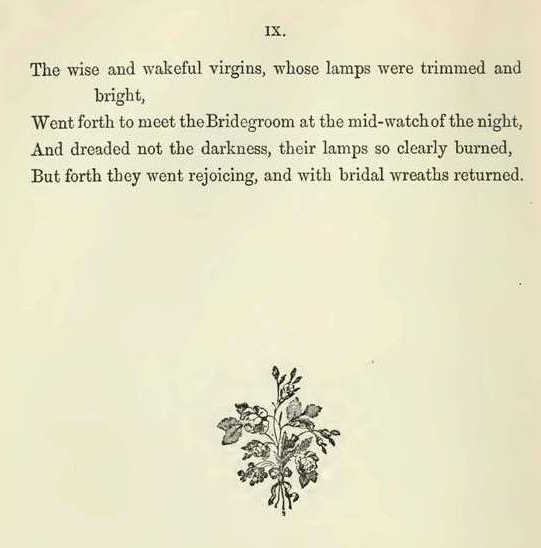 IX.

The wise and wakeful virgins, whose lamps were trimmed and bright,
Went forth to meet the Bridegroom at the mid-watch of the night,
And dreaded not the darkness, their lamps so clearly burned,
But forth they went rejoicing, and with bridal wreaths returned.